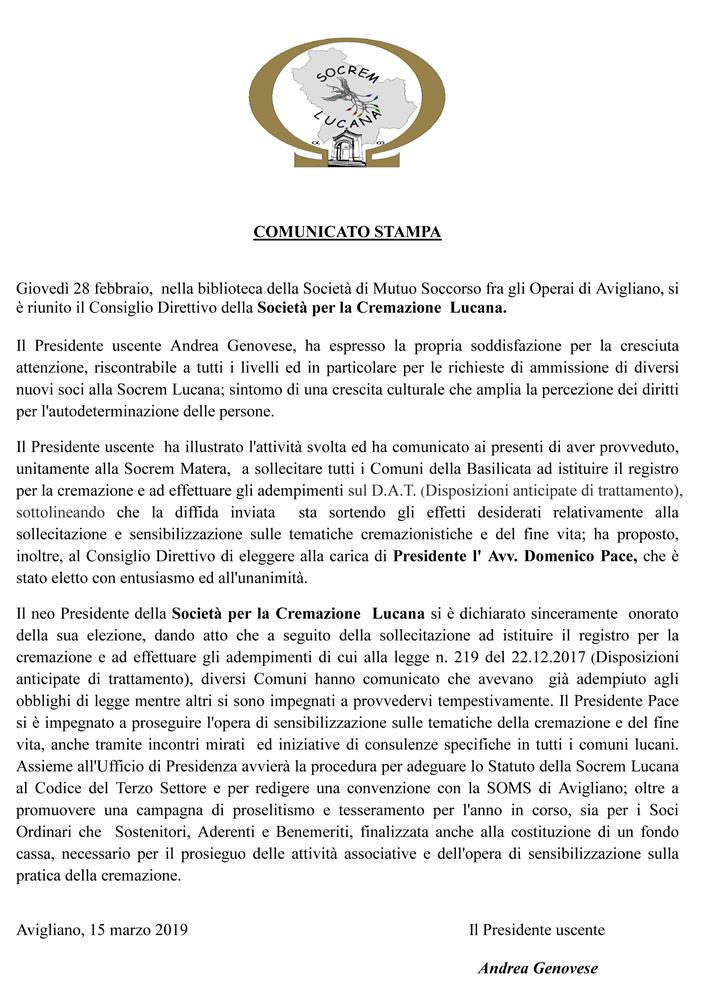 SOCREM
LUCANA

COMUNICATO STAMPA

Giovedì 28 febbraio, nella biblioteca della Società di Mutuo Soccorso fra gli Operai di Avigliano, si è riunito il Consiglio Direttivo della Società per la Cremazione Lucana.

Il Presidente uscente Andrea Genovese, ha espresso la propria soddisfazione per la cresciuta attenzione, riscontrabile a tutti i livelli ed in particolare per le richieste di ammissione di diversi nuovi soci alla Socrem Lucana; sintomo di una crescita culturale che amplia la percezione dei diritti per l'autodeterminazione delle persone.

Il Presidente uscente ha illustrato l'attività svolta ed ha comunicato ai presenti di aver provveduto, unitamente alla Socrem Matera, a sollecitare tutti i Comuni della Basilicata ad istituire il registro per la cremazione e ad effettuare gli adempimenti sul D.A.T. (Disposizioni anticipate di trattamento), sottolineando che la diffida inviata sta sortendo gli effetti desiderati relativamente alla sollecitazione e sensibilizzazione sulle tematiche cremazionistiche e del fine vita; ha proposto, inoltre, al Consiglio Direttivo di eleggere alla carica di Presidente l' Avv. Domenico Pace, che è stato eletto con entusiasmo ed all'unanimità.

Il neo Presidente della Società per la Cremazione Lucana si è dichiarato sinceramente onorato della sua elezione, dando atto che a seguito della sollecitazione ad istituire il registro per la cremazione e ad effettuare gli adempimenti di cui alla legge n. 219 del 22.12.2017 (Disposizioni anticipate di trattamento), diversi Comuni hanno comunicato che avevano già adempiuto agli obblighi di legge mentre altri si sono impegnati a provvedervi tempestivamente. Il Presidente Pace si è impegnato a proseguire l'opera di sensibilizzazione sulle tematiche della cremazione e del fine vita, anche tramite incontri mirati ed iniziative di consulenze specifiche in tutti i comuni lucani. Assieme all'Ufficio di Presidenza avvierà la procedura per adeguare lo Statuto della Socrem Lucana al Codice del Terzo Settore e per redigere una convenzione con la SOMS di Avigliano; oltre a promuovere una campagna di proselitismo e tesseramento per l'anno in corso, sia per i Soci Ordinari che Sostenitori, Aderenti e Benemeriti, finalizzata anche alla costituzione di un fondo cassa, necessario per il prosieguo delle attività associative e dell'opera di sensibilizzazione sulla pratica della cremazione.

Avigliano, 15 marzo 2019

Il Presidente uscente

Andrea Genovese